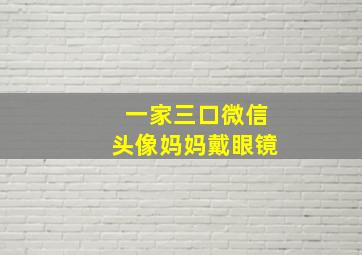 一家三口微信
头像妈妈戴眼镜